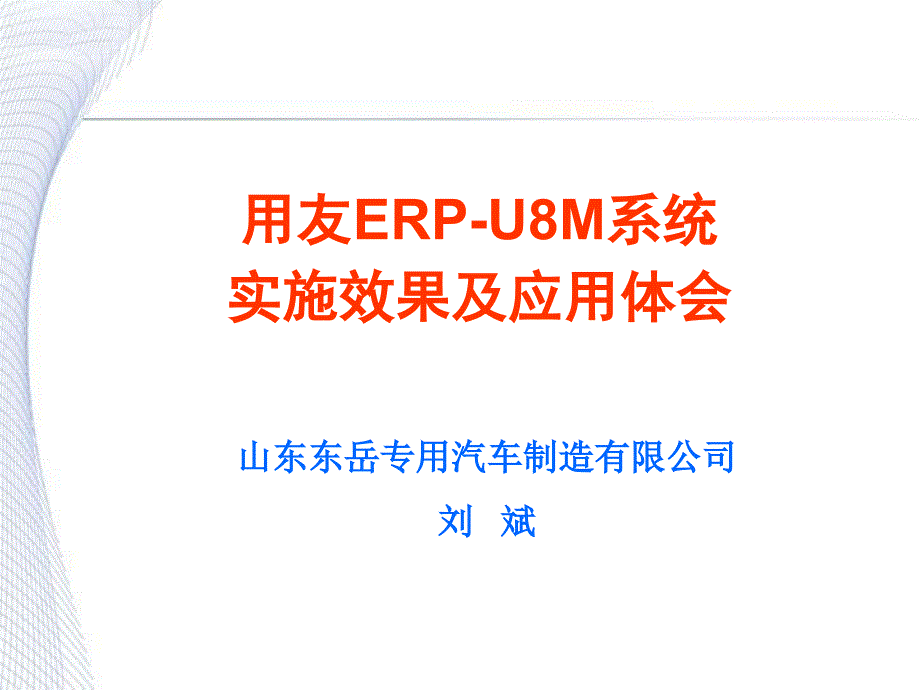 用友ERP-U8M系统
实施效果及应用体会

山东东岳专用汽车制造有限公司
刘 斌